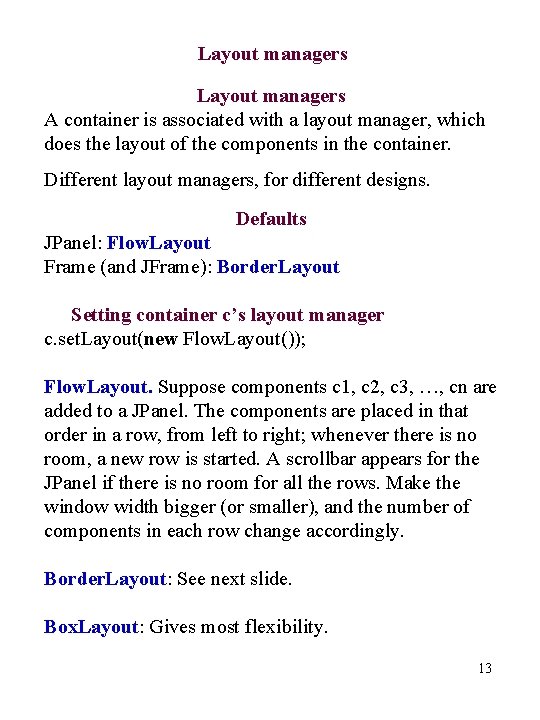 Layout managers

Layout managers

A container is associated with a layout manager, which does the layout of the components in the container.

Different layout managers, for different designs.

Defaults

JPanel: FlowLayout
Frame (and JFrame): BorderLayout

Setting container c's layout manager

c.setLayout(new FlowLayout());

FlowLayout. Suppose components c1, c2, c3, …, cn are added to a JPanel. The components are placed in that order in a row, from left to right; whenever there is no room, a new row is started. A scrollbar appears for the JPanel if there is no room for all the rows. Make the window width bigger (or smaller), and the number of components in each row change accordingly.

BorderLayout: See next slide.

BoxLayout: Gives most flexibility.

13